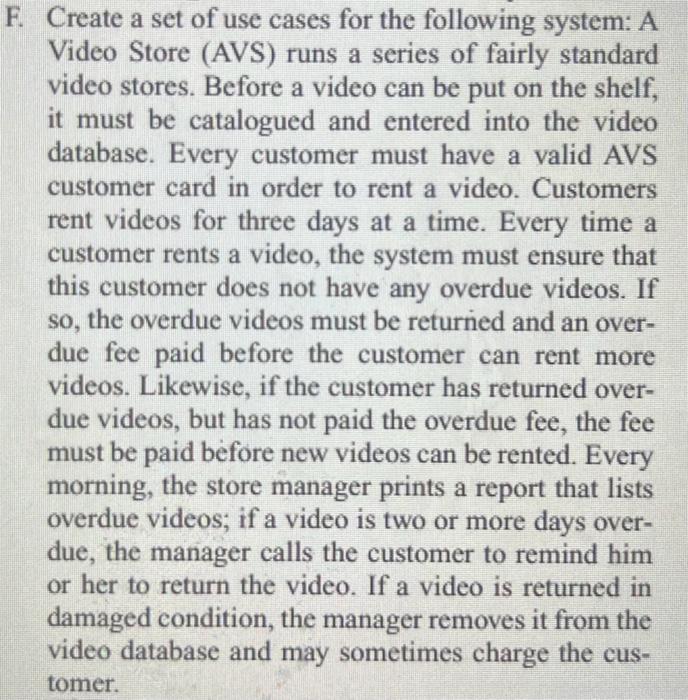 F. Create a set of use cases for the following system: A Video Store (AVS) runs a series of fairly standard video stores. Before a video can be put on the shelf, it must be catalogued and entered into the video database. Every customer must have a valid AVS customer card in order to rent a video. Customers rent videos for three days at a time. Every time a customer rents a video, the system must ensure that this customer does not have any overdue videos. If so, the overdue videos must be returned and an overdue fee paid before the customer can rent more videos. Likewise, if the customer has returned overdue videos, but has not paid the overdue fee, the fee must be paid before new videos can be rented. Every morning, the store manager prints a report that lists overdue videos; if a video is two or more days overdue, the manager calls the customer to remind him or her to return the video. If a video is returned in damaged condition, the manager removes it from the video database and may sometimes charge the customer.